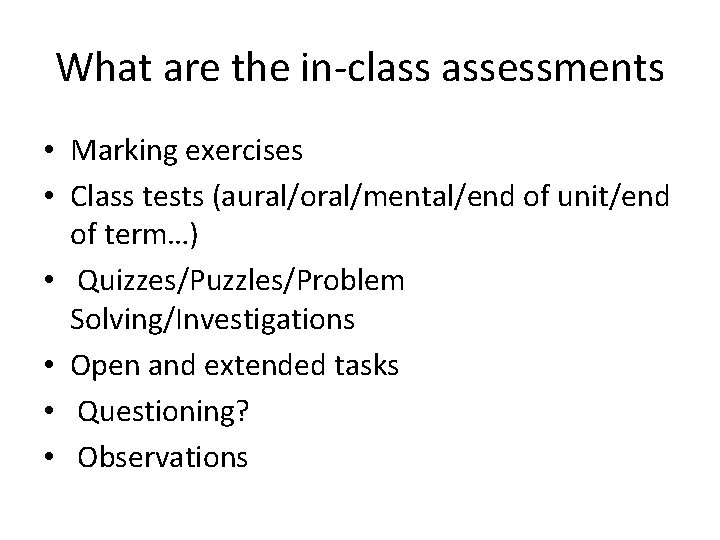 What are the in-class assessments

• Marking exercises
• Class tests (aural/oral/mental/end of unit/end of term…)
• Quizzes/Puzzles/Problem Solving/Investigations
• Open and extended tasks
• Questioning?
• Observations